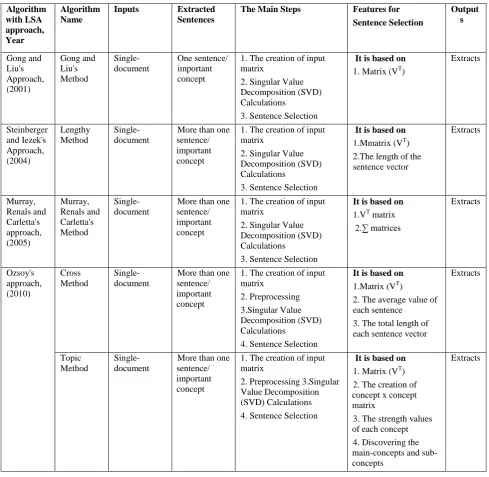 | Algorithm with LSA approach, Year | Algorithm Name | Inputs | Extracted Sentences | The Main Steps | Features for Sentence Selection | Outputs |
|---|---|---|---|---|---|---|
| Gong and Liu's Approach, (2001) | Gong and Liu's Method | Single-document | One sentence/ important concept | 1. The creation of input matrix 2. Singular Value Decomposition (SVD) Calculations 3. Sentence Selection | It is based on 1. Matrix ($V^T$) | Extracts |
| Steinberger and Iezek's Approach, (2004) | Lengthy Method | Single-document | More than one sentence/ important concept | 1. The creation of input matrix 2. Singular Value Decomposition (SVD) Calculations 3. Sentence Selection | It is based on 1.Mmatrix ($V^T$) 2.The length of the sentence vector | Extracts |
| Murray, Renals and Carletta's approach, (2005) | Murray, Renals and Carletta's Method | Single-document | More than one sentence/ important concept | 1. The creation of input matrix 2. Singular Value Decomposition (SVD) Calculations 3. Sentence Selection | It is based on 1.$V^T$ matrix 2.$\sum$ matrices | Extracts |
| Ozsoy's approach, (2010) | Cross Method | Single-document | More than one sentence/ important concept | 1. The creation of input matrix 2. Preprocessing 3.Singular Value Decomposition (SVD) Calculations 4. Sentence Selection | It is based on 1.Matrix ($V^T$) 2. The average value of each sentence 3. The total length of each sentence vector | Extracts |
| | Topic Method | Single-document | More than one sentence/ important concept | 1. The creation of input matrix 2. Preprocessing 3.Singular Value Decomposition (SVD) Calculations 4. Sentence Selection | It is based on 1. Matrix ($V^T$) 2. The creation of concept x concept matrix 3. The strength values of each concept 4. Discovering the main-concepts and sub-concepts | Extracts |